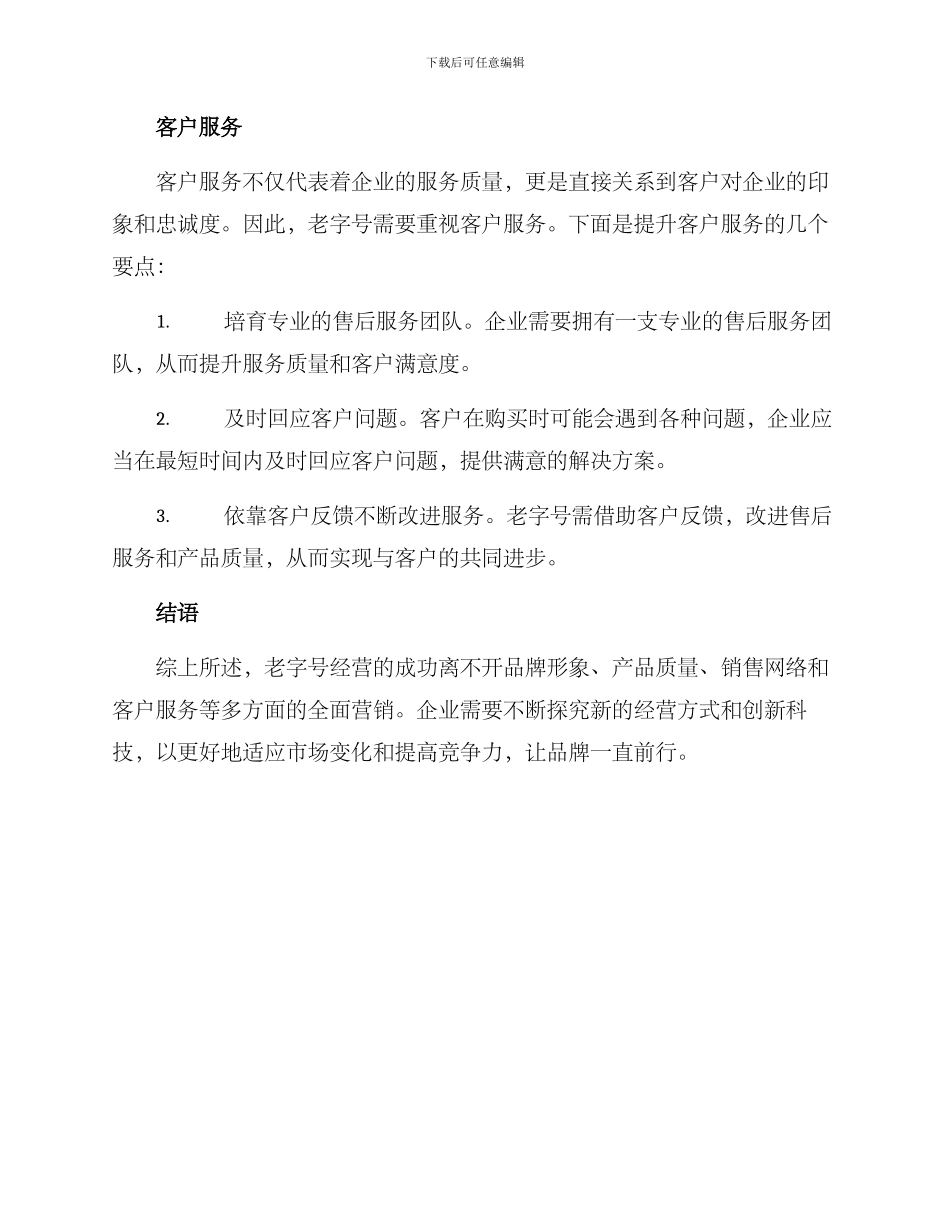 下载后可任意编辑

客户服务

客户服务不仅代表着企业的服务质量，更是直接关系到客户对企业的印象和忠诚度。因此，老字号需要重视客户服务。下面是提升客户服务的几个要点：

1. 培育专业的售后服务团队。企业需要拥有一支专业的售后服务团队，从而提升服务质量和客户满意度。

2. 及时回应客户问题。客户在购买时可能会遇到各种问题，企业应当在最短时间内及时回应客户问题，提供满意的解决方案。

3. 依靠客户反馈不断改进服务。老字号需借助客户反馈，改进售后服务和产品质量，从而实现与客户的共同进步。

结语

综上所述，老字号经营的成功离不开品牌形象、产品质量、销售网络和客户服务等多方面的全面营销。企业需要不断探究新的经营方式和创新科技，以更好地适应市场变化和提高竞争力，让品牌一直前行。